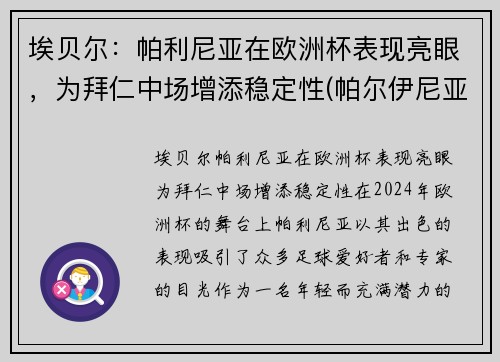 埃贝尔：帕利尼亚在欧洲杯表现亮眼，为拜仁中场增添稳定性(帕尔伊尼亚

埃贝尔帕利尼亚在欧洲杯表现亮眼为拜仁中场增添稳定性在2024年欧洲杯的舞台上帕利尼亚以其出色的表现吸引了众多足球爱好者和专家的目光作为一名年轻而充满潜力的